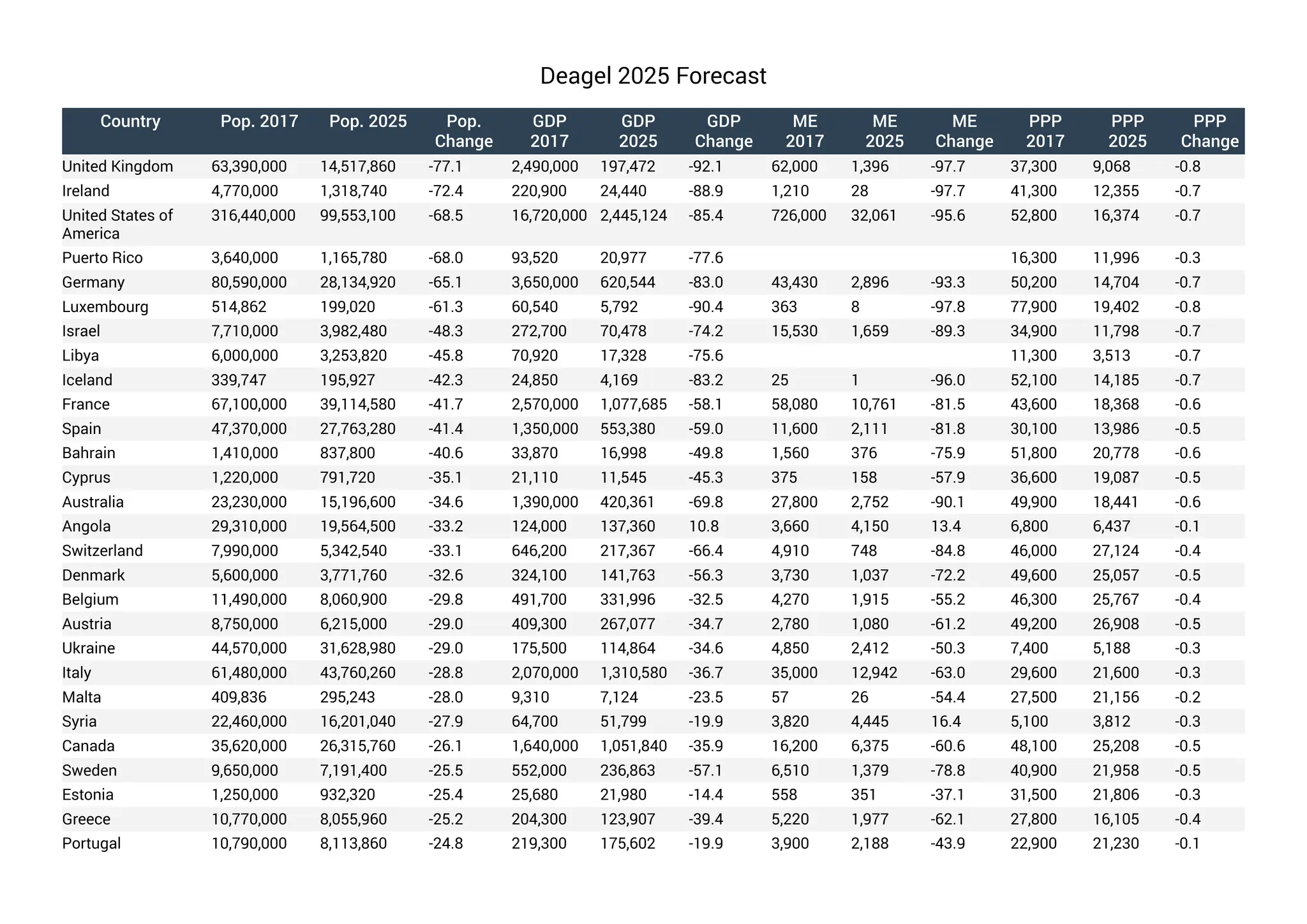 Deagel 2025 Forecast

| Country | Pop. 2017 | Pop. 2025 | Pop. Change | GDP 2017 | GDP 2025 | GDP Change | ME 2017 | ME 2025 | ME Change | PPP 2017 | PPP 2025 | PPP Change |
|---|---|---|---|---|---|---|---|---|---|---|---|---|
| United Kingdom | 63,390,000 | 14,517,860 | -77.1 | 2,490,000 | 197,472 | -92.1 | 62,000 | 1,396 | -97.7 | 37,300 | 9,068 | -0.8 |
| Ireland | 4,770,000 | 1,318,740 | -72.4 | 220,900 | 24,440 | -88.9 | 1,210 | 28 | -97.7 | 41,300 | 12,355 | -0.7 |
| United States of America | 316,440,000 | 99,553,100 | -68.5 | 16,720,000 | 2,445,124 | -85.4 | 726,000 | 32,061 | -95.6 | 52,800 | 16,374 | -0.7 |
| Puerto Rico | 3,640,000 | 1,165,780 | -68.0 | 93,520 | 20,977 | -77.6 | | | | 16,300 | 11,996 | -0.3 |
| Germany | 80,590,000 | 28,134,920 | -65.1 | 3,650,000 | 620,544 | -83.0 | 43,430 | 2,896 | -93.3 | 50,200 | 14,704 | -0.7 |
| Luxembourg | 514,862 | 199,020 | -61.3 | 60,540 | 5,792 | -90.4 | 363 | 8 | -97.8 | 77,900 | 19,402 | -0.8 |
| Israel | 7,710,000 | 3,982,480 | -48.3 | 272,700 | 70,478 | -74.2 | 15,530 | 1,659 | -89.3 | 34,900 | 11,798 | -0.7 |
| Libya | 6,000,000 | 3,253,820 | -45.8 | 70,920 | 17,328 | -75.6 | | | | 11,300 | 3,513 | -0.7 |
| Iceland | 339,747 | 195,927 | -42.3 | 24,850 | 4,169 | -83.2 | 25 | 1 | -96.0 | 52,100 | 14,185 | -0.7 |
| France | 67,100,000 | 39,114,580 | -41.7 | 2,570,000 | 1,077,685 | -58.1 | 58,080 | 10,761 | -81.5 | 43,600 | 18,368 | -0.6 |
| Spain | 47,370,000 | 27,763,280 | -41.4 | 1,350,000 | 553,380 | -59.0 | 11,600 | 2,111 | -81.8 | 30,100 | 13,986 | -0.5 |
| Bahrain | 1,410,000 | 837,800 | -40.6 | 33,870 | 16,998 | -49.8 | 1,560 | 376 | -75.9 | 51,800 | 20,778 | -0.6 |
| Cyprus | 1,220,000 | 791,720 | -35.1 | 21,110 | 11,545 | -45.3 | 375 | 158 | -57.9 | 36,600 | 19,087 | -0.5 |
| Australia | 23,230,000 | 15,196,600 | -34.6 | 1,390,000 | 420,361 | -69.8 | 27,800 | 2,752 | -90.1 | 49,900 | 18,441 | -0.6 |
| Angola | 29,310,000 | 19,564,500 | -33.2 | 124,000 | 137,360 | 10.8 | 3,660 | 4,150 | 13.4 | 6,800 | 6,437 | -0.1 |
| Switzerland | 7,990,000 | 5,342,540 | -33.1 | 646,200 | 217,367 | -66.4 | 4,910 | 748 | -84.8 | 46,000 | 27,124 | -0.4 |
| Denmark | 5,600,000 | 3,771,760 | -32.6 | 324,100 | 141,763 | -56.3 | 3,730 | 1,037 | -72.2 | 49,600 | 25,057 | -0.5 |
| Belgium | 11,490,000 | 8,060,900 | -29.8 | 491,700 | 331,996 | -32.5 | 4,270 | 1,915 | -55.2 | 46,300 | 25,767 | -0.4 |
| Austria | 8,750,000 | 6,215,000 | -29.0 | 409,300 | 267,077 | -34.7 | 2,780 | 1,080 | -61.2 | 49,200 | 26,908 | -0.5 |
| Ukraine | 44,570,000 | 31,628,980 | -29.0 | 175,500 | 114,864 | -34.6 | 4,850 | 2,412 | -50.3 | 7,400 | 5,188 | -0.3 |
| Italy | 61,480,000 | 43,760,260 | -28.8 | 2,070,000 | 1,310,580 | -36.7 | 35,000 | 12,942 | -63.0 | 29,600 | 21,600 | -0.3 |
| Malta | 409,836 | 295,243 | -28.0 | 9,310 | 7,124 | -23.5 | 57 | 26 | -54.4 | 27,500 | 21,156 | -0.2 |
| Syria | 22,460,000 | 16,201,040 | -27.9 | 64,700 | 51,799 | -19.9 | 3,820 | 4,445 | 16.4 | 5,100 | 3,812 | -0.3 |
| Canada | 35,620,000 | 26,315,760 | -26.1 | 1,640,000 | 1,051,840 | -35.9 | 16,200 | 6,375 | -60.6 | 48,100 | 25,208 | -0.5 |
| Sweden | 9,650,000 | 7,191,400 | -25.5 | 552,000 | 236,863 | -57.1 | 6,510 | 1,379 | -78.8 | 40,900 | 21,958 | -0.5 |
| Estonia | 1,250,000 | 932,320 | -25.4 | 25,680 | 21,980 | -14.4 | 558 | 351 | -37.1 | 31,500 | 21,806 | -0.3 |
| Greece | 10,770,000 | 8,055,960 | -25.2 | 204,300 | 123,907 | -39.4 | 5,220 | 1,977 | -62.1 | 27,800 | 16,105 | -0.4 |
| Portugal | 10,790,000 | 8,113,860 | -24.8 | 219,300 | 175,602 | -19.9 | 3,900 | 2,188 | -43.9 | 22,900 | 21,230 | -0.1 |